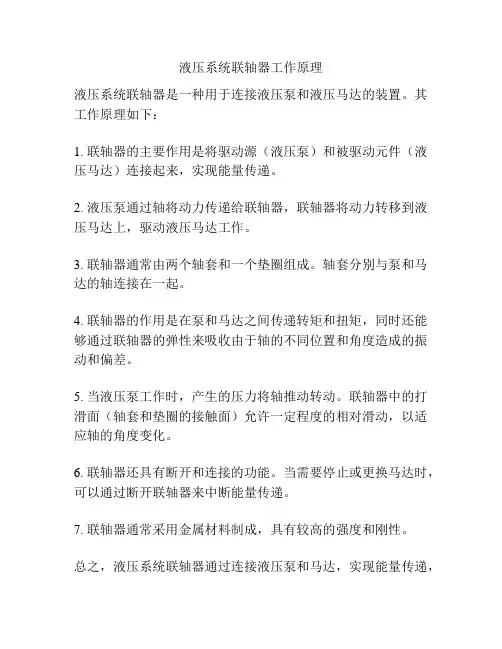 液压系统联轴器工作原理

液压系统联轴器是一种用于连接液压泵和液压马达的装置。其工作原理如下：

1. 联轴器的主要作用是将驱动源（液压泵）和被驱动元件（液压马达）连接起来，实现能量传递。

2. 液压泵通过轴将动力传递给联轴器，联轴器将动力转移到液压马达上，驱动液压马达工作。

3. 联轴器通常由两个轴套和一个垫圈组成。轴套分别与泵和马达的轴连接在一起。

4. 联轴器的作用是在泵和马达之间传递转矩和扭矩，同时还能够通过联轴器的弹性来吸收由于轴的不同位置和角度造成的振动和偏差。

5. 当液压泵工作时，产生的压力将轴推动转动。联轴器中的打滑面（轴套和垫圈的接触面）允许一定程度的相对滑动，以适应轴的角度变化。

6. 联轴器还具有断开和连接的功能。当需要停止或更换马达时，可以通过断开联轴器来中断能量传递。

7. 联轴器通常采用金属材料制成，具有较高的强度和刚性。

总之，液压系统联轴器通过连接液压泵和马达，实现能量传递，